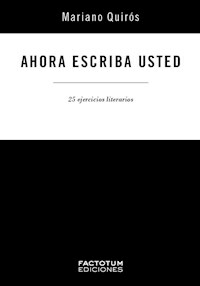 Mariano Quirós

AHORA ESCRIBA USTED

25 ejercicios literarios

FACTOTUM
EDICIONES